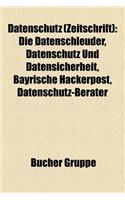 Datenschutz (Zeitschrift): Die Datenschleuder, Datenschutz Und Datensicherheit, Bayrische Hackerpost, Datenschutz-Berater

Bucher Gruppe